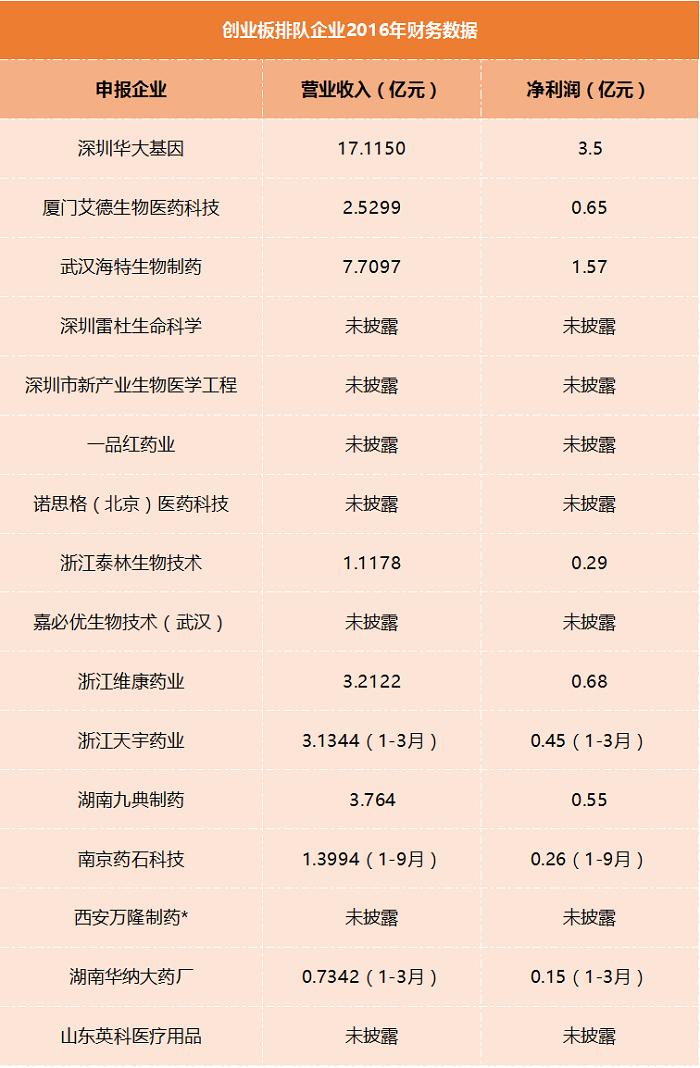 创业板排队企业2016年财务数据

| 申报企业 | 营业收入（亿元） | 净利润（亿元） |
|---|---|---|
| 深圳华大基因 | 17.1150 | 3.5 |
| 厦门艾德生物医药科技 | 2.5299 | 0.65 |
| 武汉海特生物制药 | 7.7097 | 1.57 |
| 深圳雷杜生命科学 | 未披露 | 未披露 |
| 深圳市新产业生物医学工程 | 未披露 | 未披露 |
| 一品红药业 | 未披露 | 未披露 |
| 诺思格（北京）医药科技 | 未披露 | 未披露 |
| 浙江泰林生物技术 | 1.1178 | 0.29 |
| 嘉必优生物技术（武汉） | 未披露 | 未披露 |
| 浙江维康药业 | 3.2122 | 0.68 |
| 浙江天宇药业 | 3.1344（1-3月） | 0.45（1-3月） |
| 湖南九典制药 | 3.764 | 0.55 |
| 南京药石科技 | 1.3994（1-9月） | 0.26（1-9月） |
| 西安万隆制药* | 未披露 | 未披露 |
| 湖南华纳大药厂 | 0.7342（1-3月） | 0.15（1-3月） |
| 山东英科医疗用品 | 未披露 | 未披露 |